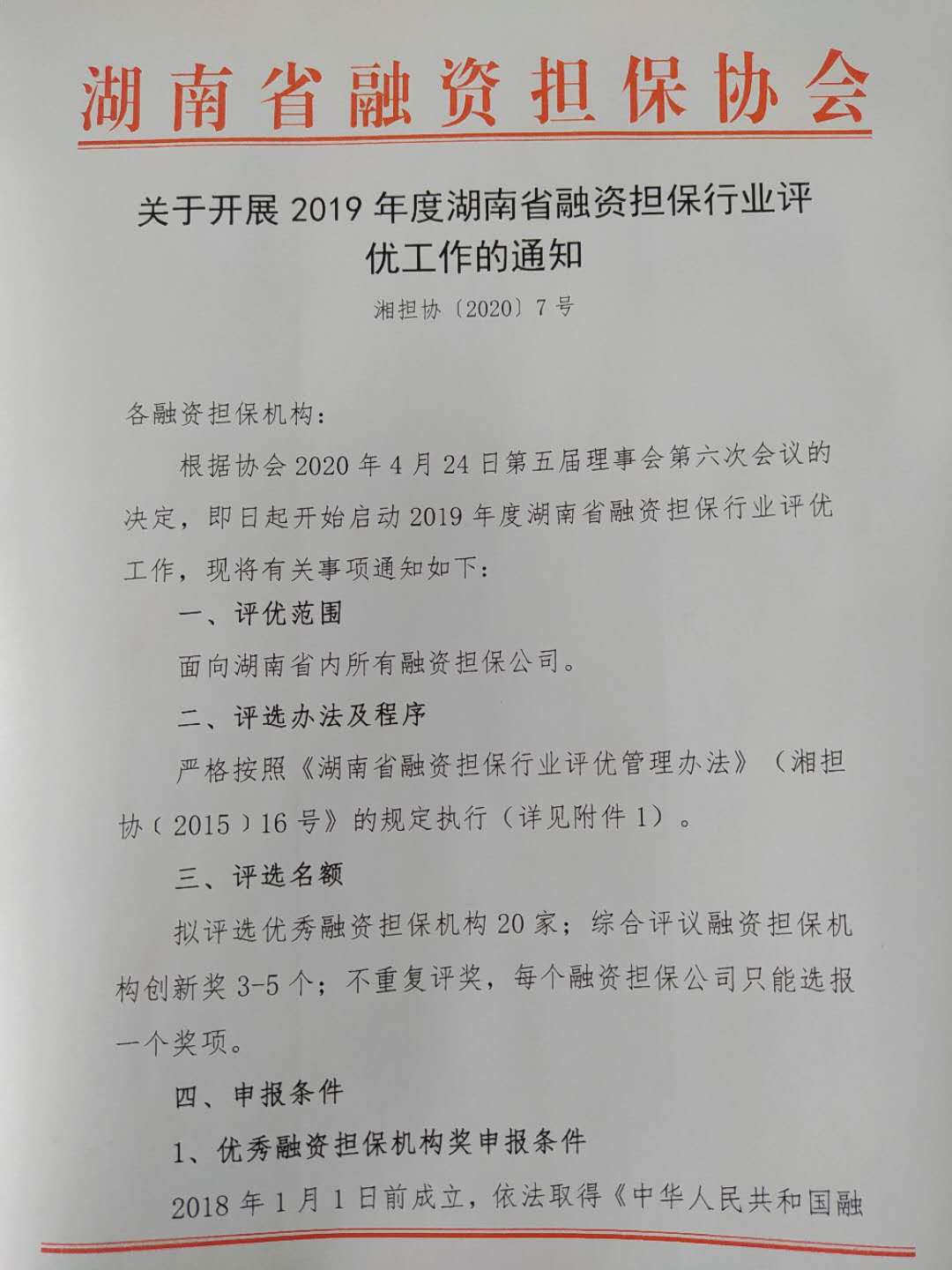 湖南省融资担保协会

关于开展 2019 年度湖南省融资担保行业评优工作的通知

湘担协〔2020〕7 号

各融资担保机构：

根据协会 2020 年 4 月 24 日第五届理事会第六次会议的决定，即日起开始启动 2019 年度湖南省融资担保行业评优工作，现将有关事项通知如下：

一、评优范围

面向湖南省内所有融资担保公司。

二、评选办法及程序

严格按照《湖南省融资担保行业评优管理办法》（湘担协（2015）16 号》的规定执行（详见附件 1）。

三、评选名额

拟评选优秀融资担保机构 20 家；综合评议融资担保机构创新奖 3-5 个；不重复评奖，每个融资担保公司只能选报一个奖项。

四、申报条件

1、优秀融资担保机构奖申报条件

2018 年 1 月 1 日前成立，依法取得《中华人民共和国融